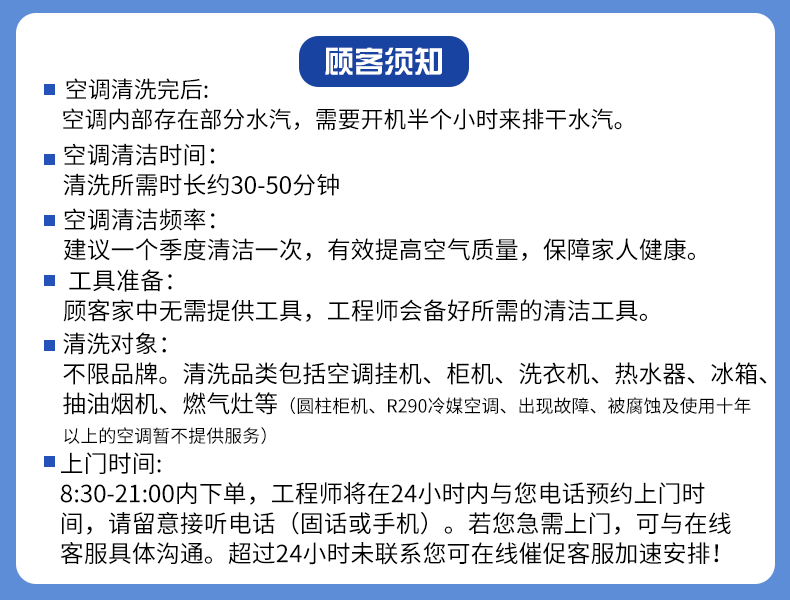 顾客须知

空调清洗完后:
空调内部存在部分水汽，需要开机半个小时来排干水汽。

空调清洁时间：
清洗所需时长约30-50分钟

空调清洁频率：
建议一个季度清洁一次，有效提高空气质量，保障家人健康。

工具准备：
顾客家中无需提供工具，工程师会备好所需的清洁工具。

清洗对象：
不限品牌。清洗品类包括空调挂机、柜机、洗衣机、热水器、冰箱、抽油烟机、燃气灶等（圆柱柜机、R290冷媒空调、出现故障、被腐蚀及使用十年以上的空调暂不提供服务）

上门时间:
8:30-21:00内下单，工程师将在24小时内与您电话预约上门时间，请留意接听电话（固话或手机）。若您急需上门，可与在线客服具体沟通。超过24小时未联系您可在线催促客服加速安排！